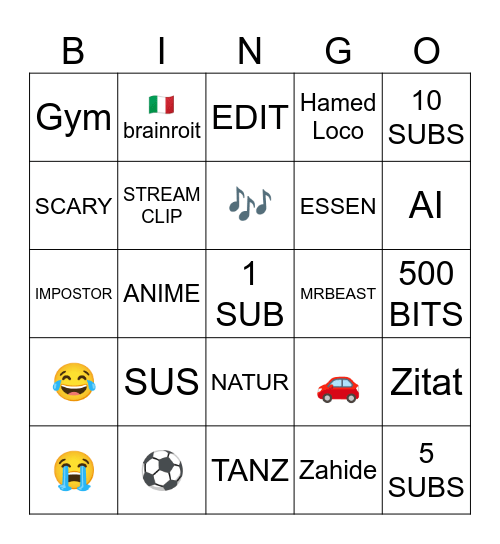 | B | I | N | G | O |
|---|---|---|---|---|
| Gym | 🇮🇹 brainroit | EDIT | Hamed Loco | 10 SUBS |
| SCARY | STREAM CLIP | 🎶 | ESSEN | AI |
| IMPOSTOR | ANIME | 1 SUB | MRBEAST | 500 BITS |
| 😂 | SUS | NATUR | 🚗 | Zitat |
| 😭 | ⚽ | TANZ | Zahide | 5 SUBS |